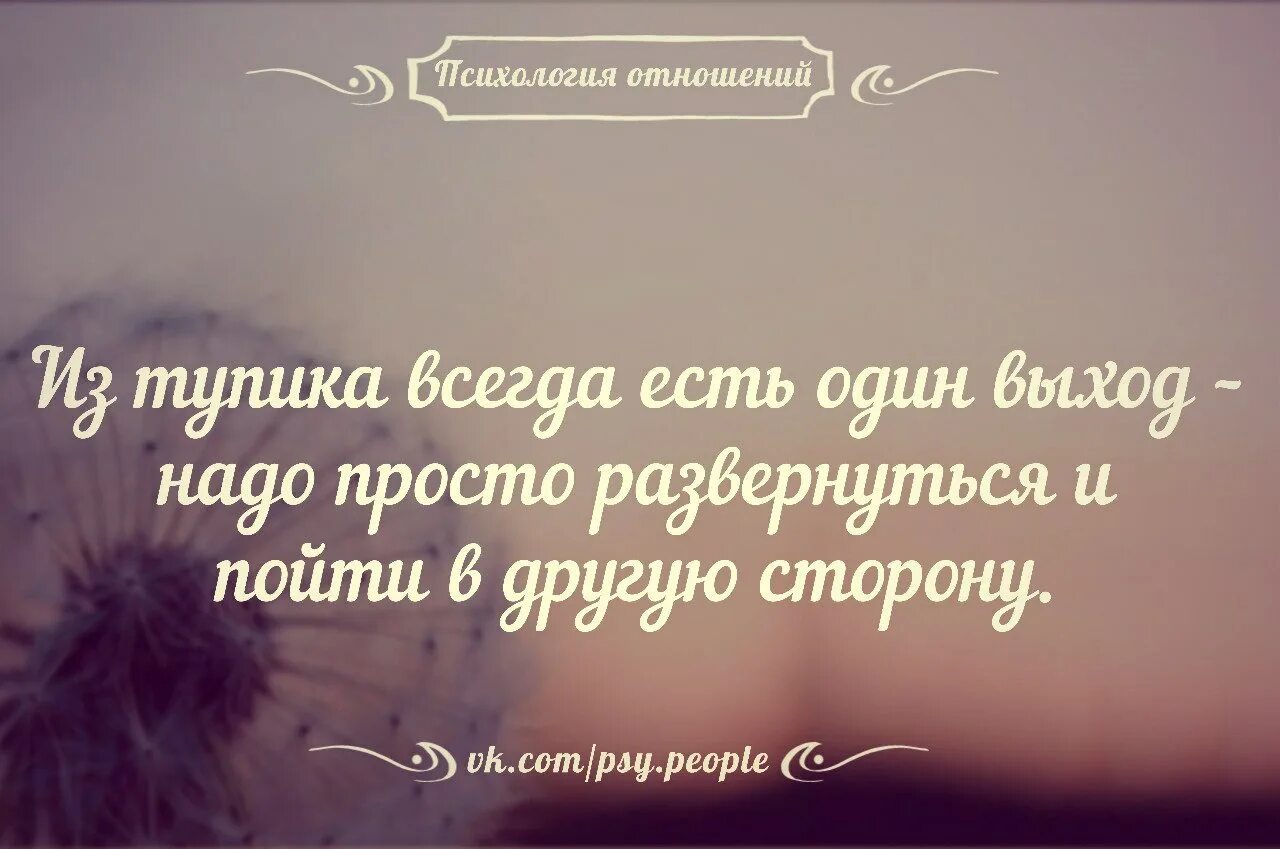 Психология отношений

Из тупика всегда есть один выход - надо просто развернуться и пойти в другую сторону.

vk.com/psy.people